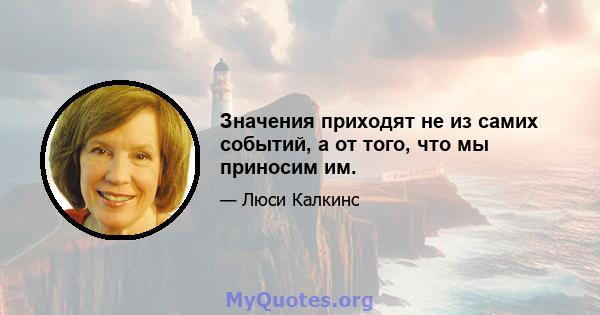 Значения приходят не из самих событий, а от того, что мы приносим им.

— Люси Калкинс

MyQuotes.org